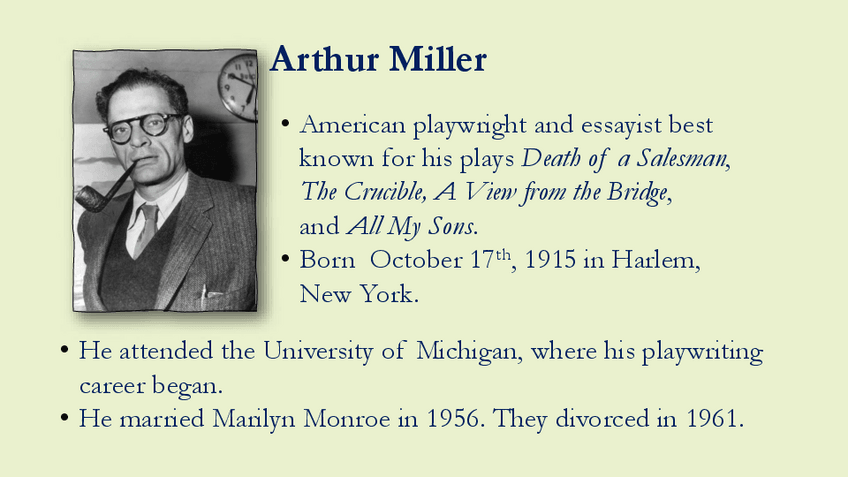 Arthur Miller

• American playwright and essayist best known for his plays Death of a Salesman, The Crucible, A View from the Bridge, and All My Sons.
• Born October 17th, 1915 in Harlem, New York.

• He attended the University of Michigan, where his playwriting career began.
• He married Marilyn Monroe in 1956. They divorced in 1961.